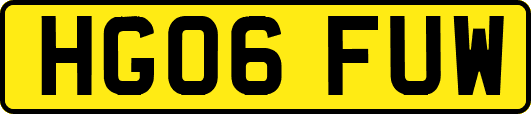 HG06 FUW